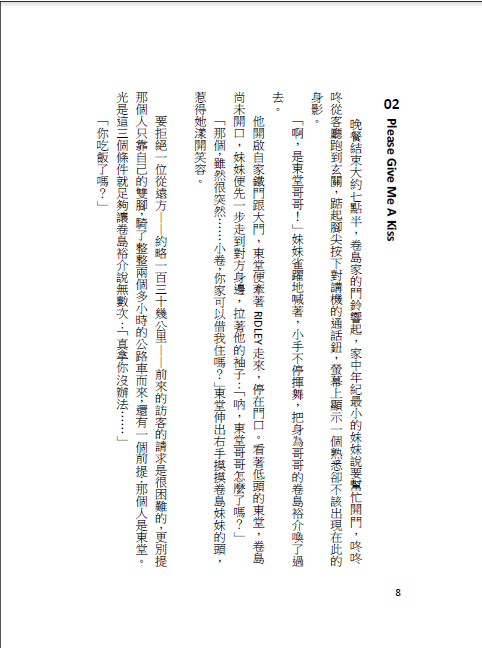 02 Please Give Me A Kiss

晚餐結束大約七點半，卷島家的門鈴響起，家中年紀最小的妹妹說要幫忙開門，咚咚咚從客廳跑到玄關，踮起腳尖按下對講機的通話鈕，螢幕上顯示一個熟悉卻不該出現在此的身影。

「啊，是東堂哥哥！」妹妹雀躍地喊著，小手不停揮舞，把身為哥哥的卷島裕介喚了過去。

他開啟自家鐵門跟大門，東堂便牽著 RIDLEY 走來，停在門口。看著低頭的東堂，卷島尚未開口，妹妹便先一步走到對方身邊，拉著他的袖子：「吶，東堂哥哥怎麼了嗎？」

「那個，雖然很突然……小卷，你家可以借我住嗎？」東堂伸出右手摸摸卷島妹妹的頭，惹得她漾開笑容。

要拒絕一位從遠方——約略一百三十幾公里——前來的訪客的請求是很困難的，更別提那個人只靠自己的雙腳，騎了整整兩個多小時的公路車而來，還有一個前提，那個人是東堂。光是這三個條件就足夠讓卷島裕介說無數次：「真拿你沒辦法……」

「你吃飯了嗎？」

8